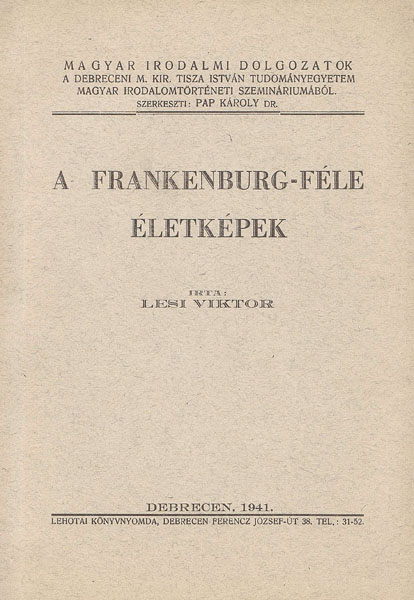 MAGYAR IRODALMI DOLGOZATOK
A DEBRECENI M. KIR. TISZA ISTVÁN TUDOMÁNYEGYETEM
MAGYAR IRODALOMTÖRTÉNETI SZEMINÁRIUMÁBÓL.
SZERKESZTI: PAP KÁROLY DR.

A FRANKENBURG-FÉLE
ÉLETKÉPEK

IRTA:
LESI VIKTOR

DEBRECEN, 1941.
LEHOTAI KÖNYVNYOMDA, DEBRECEN FERENCZ JÓZSEF-ÚT 38. TEL.: 31-52.